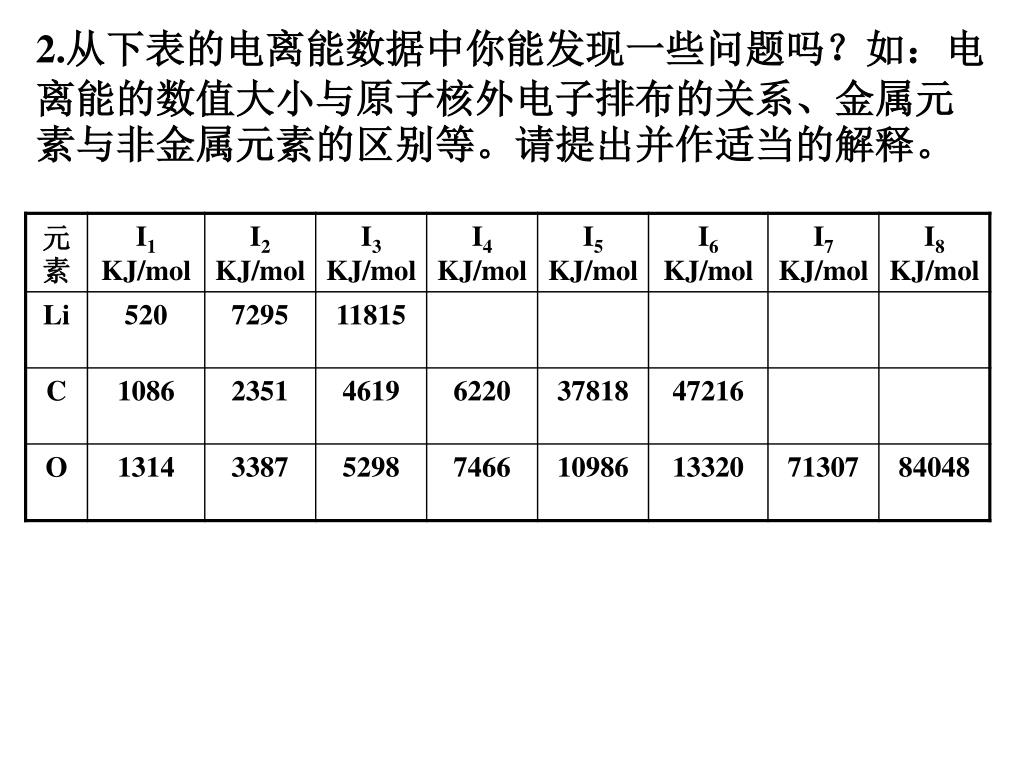 2.从下表的电离能数据中你能发现一些问题吗？如：电离能的数值大小与原子核外电子排布的关系、金属元素与非金属元素的区别等。请提出并作适当的解释。

| 元素 | $I_1$ KJ/mol | $I_2$ KJ/mol | $I_3$ KJ/mol | $I_4$ KJ/mol | $I_5$ KJ/mol | $I_6$ KJ/mol | $I_7$ KJ/mol | $I_8$ KJ/mol |
|---|---|---|---|---|---|---|---|---|
| Li | 520 | 7295 | 11815 | | | | | |
| C | 1086 | 2351 | 4619 | 6220 | 37818 | 47216 | | |
| O | 1314 | 3387 | 5298 | 7466 | 10986 | 13320 | 71307 | 84048 |